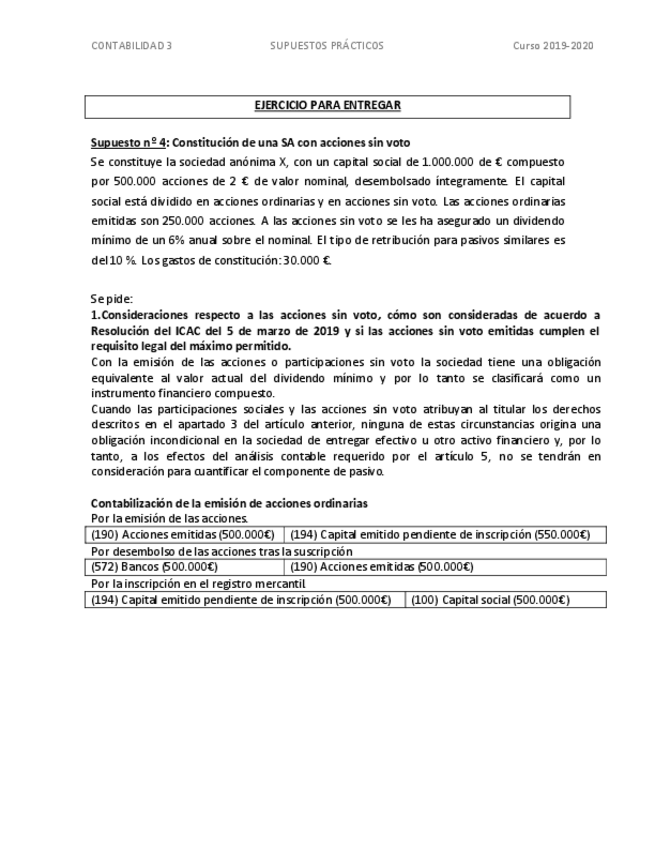 CONTABILIDAD 3　SUPUESTOS PRÁCTICOS　Curso 2019-2020

EJERCICIO PARA ENTREGAR

Supuesto nº 4: Constitución de una SA con acciones sin voto

Se constituye la sociedad anónima X, con un capital social de 1.000.000 de € compuesto por 500.000 acciones de 2 € de valor nominal, desembolsado íntegramente. El capital social está dividido en acciones ordinarias y en acciones sin voto. Las acciones ordinarias emitidas son 250.000 acciones. A las acciones sin voto se les ha asegurado un dividendo mínimo de un 6% anual sobre el nominal. El tipo de retribución para pasivos similares es del 10 %. Los gastos de constitución: 30.000 €.

Se pide:
1.Consideraciones respecto a las acciones sin voto, cómo son consideradas de acuerdo a Resolución del ICAC del 5 de marzo de 2019 y si las acciones sin voto emitidas cumplen el requisito legal del máximo permitido.
Con la emisión de las acciones o participaciones sin voto la sociedad tiene una obligación equivalente al valor actual del dividendo mínimo y por lo tanto se clasificará como un instrumento financiero compuesto.
Cuando las participaciones sociales y las acciones sin voto atribuyan al titular los derechos descritos en el apartado 3 del artículo anterior, ninguna de estas circunstancias origina una obligación incondicional en la sociedad de entregar efectivo u otro activo financiero y, por lo tanto, a los efectos del análisis contable requerido por el artículo 5, no se tendrán en consideración para cuantificar el componente de pasivo.

Contabilización de la emisión de acciones ordinarias
Por la emisión de las acciones.

| (190) Acciones emitidas (500.000€) | (194) Capital emitido pendiente de inscripción (550.000€) |
|---|---|

Por desembolso de las acciones tras la suscripción

| (572) Bancos (500.000€) | (190) Acciones emitidas (500.000€) |
|---|---|

Por la inscripción en el registro mercantil

| (194) Capital emitido pendiente de inscripción (500.000€) | (100) Capital social (500.000€) |
|---|---|